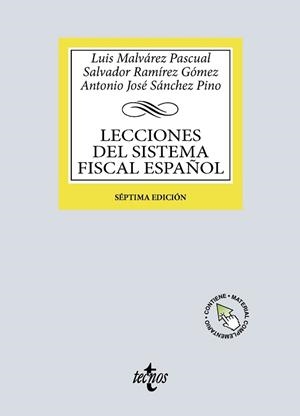 Luis Malvárez Pascual
Salvador Ramírez Gómez
Antonio José Sánchez Pino

LECCIONES
DEL SISTEMA
FISCAL ESPAÑOL

SÉPTIMA EDICIÓN

CONTIENE • MATERIAL COMPLEMENTARIO •

tecnos